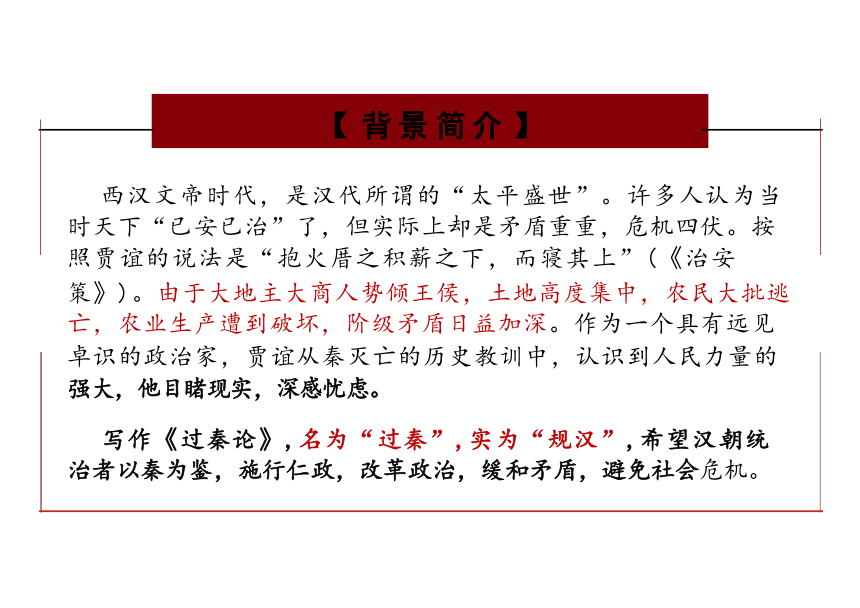 【背景简介】

西汉文帝时代，是汉代所谓的“太平盛世”。许多人认为当时天下“已安已治”了，但实际上却是矛盾重重，危机四伏。按照贾谊的说法是“抱火厝之积薪之下，而寝其上”（《治安策》）。由于大地主大商人势倾王侯，土地高度集中，农民大批逃亡，农业生产遭到破坏，阶级矛盾日益加深。作为一个具有远见卓识的政治家，贾谊从秦灭亡的历史教训中，认识到人民力量的强大，他目睹现实，深感忧虑。

写作《过秦论》，名为“过秦”，实为“规汉”，希望汉朝统治者以秦为鉴，施行仁政，改革政治，缓和矛盾，避免社会危机。